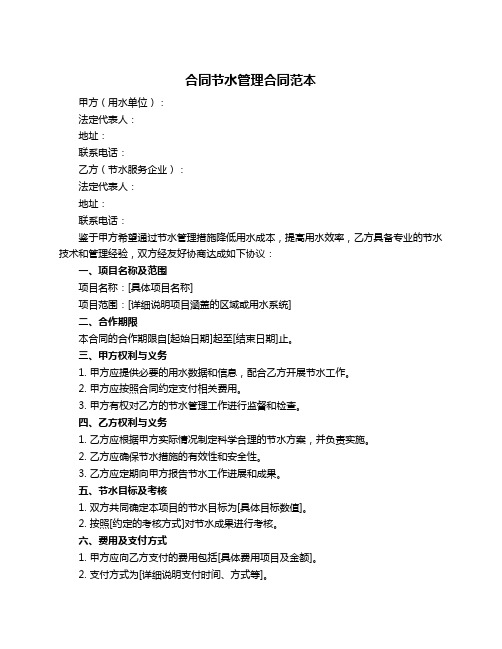 合同节水管理合同范本

甲方（用水单位）：

法定代表人：

地址：

联系电话：

乙方（节水服务企业）：

法定代表人：

地址：

联系电话：

鉴于甲方希望通过节水管理措施降低用水成本，提高用水效率，乙方具备专业的节水技术和管理经验，双方经友好协商达成如下协议：

一、项目名称及范围

项目名称：[具体项目名称]

项目范围：[详细说明项目涵盖的区域或用水系统]

二、合作期限

本合同的合作期限自[起始日期]起至[结束日期]止。

三、甲方权利与义务

1. 甲方应提供必要的用水数据和信息，配合乙方开展节水工作。

2. 甲方应按照合同约定支付相关费用。

3. 甲方有权对乙方的节水管理工作进行监督和检查。

四、乙方权利与义务

1. 乙方应根据甲方实际情况制定科学合理的节水方案，并负责实施。

2. 乙方应确保节水措施的有效性和安全性。

3. 乙方应定期向甲方报告节水工作进展和成果。

五、节水目标及考核

1. 双方共同确定本项目的节水目标为[具体目标数值]。

2. 按照[约定的考核方式]对节水成果进行考核。

六、费用及支付方式

1. 甲方应向乙方支付的费用包括[具体费用项目及金额]。

2. 支付方式为[详细说明支付时间、方式等]。